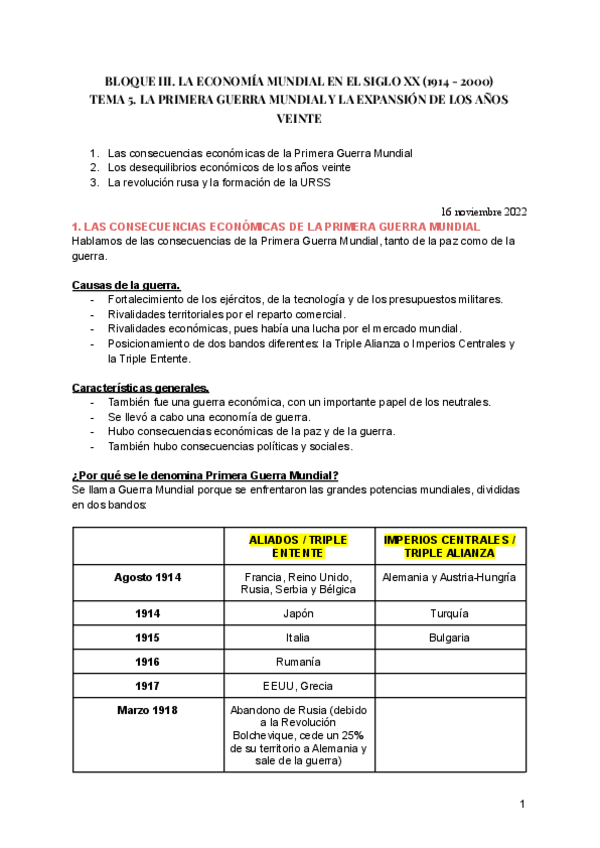 BLOQUE III. LA ECONOMÍA MUNDIAL EN EL SIGLO XX (1914 - 2000)
TEMA 5. LA PRIMERA GUERRA MUNDIAL Y LA EXPANSIÓN DE LOS AÑOS VEINTE

1. Las consecuencias económicas de la Primera Guerra Mundial
2. Los desequilibrios económicos de los años veinte
3. La revolución rusa y la formación de la URSS

16 noviembre 2022

1. LAS CONSECUENCIAS ECONÓMICAS DE LA PRIMERA GUERRA MUNDIAL
Hablamos de las consecuencias de la Primera Guerra Mundial, tanto de la paz como de la guerra.

Causas de la guerra.
- Fortalecimiento de los ejércitos, de la tecnología y de los presupuestos militares.
- Rivalidades territoriales por el reparto comercial.
- Rivalidades económicas, pues había una lucha por el mercado mundial.
- Posicionamiento de dos bandos diferentes: la Triple Alianza o Imperios Centrales y la Triple Entente.

Características generales.
- También fue una guerra económica, con un importante papel de los neutrales.
- Se llevó a cabo una economía de guerra.
- Hubo consecuencias económicas de la paz y de la guerra.
- También hubo consecuencias políticas y sociales.

¿Por qué se le denomina Primera Guerra Mundial?
Se llama Guerra Mundial porque se enfrentaron las grandes potencias mundiales, divididas en dos bandos:

| | ALIADOS / TRIPLE ENTENTE | IMPERIOS CENTRALES / TRIPLE ALIANZA |
|---|---|---|
| Agosto 1914 | Francia, Reino Unido, Rusia, Serbia y Bélgica | Alemania y Austria-Hungría |
| 1914 | Japón | Turquía |
| 1915 | Italia | Bulgaria |
| 1916 | Rumanía | |
| 1917 | EEUU, Grecia | |
| Marzo 1918 | Abandono de Rusia (debido a la Revolución Bolchevique, cede un 25% de su territorio a Alemania y sale de la guerra) | |

1